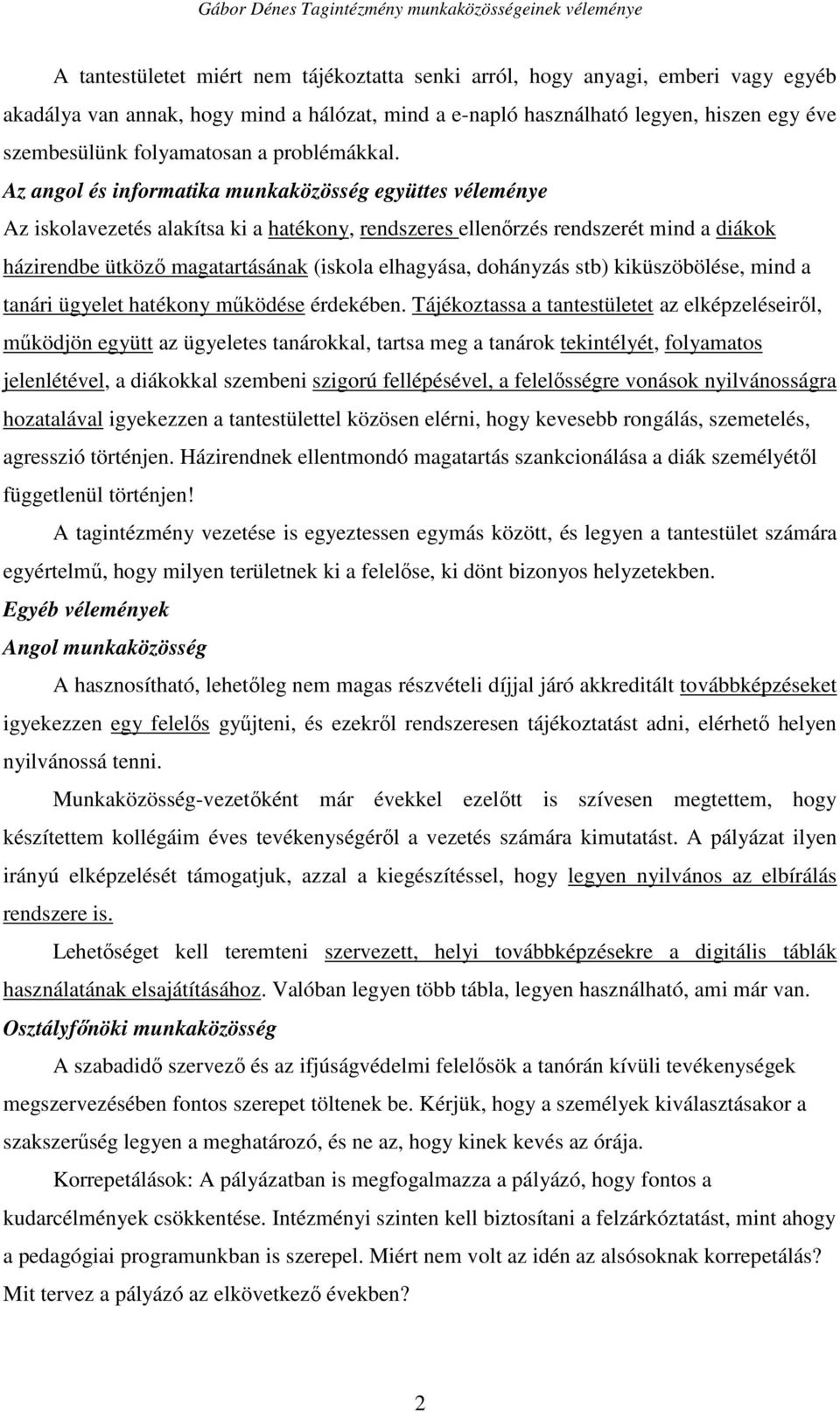 Gábor Dénes Tagintézmény munkaközösségeinek véleménye

A tantestületet miért nem tájékoztatta senki arról, hogy anyagi, emberi vagy egyéb akadálya van annak, hogy mind a hálózat, mind a e-napló használható legyen, hiszen egy éve szembesülünk folyamatosan a problémákkal.

Az angol és informatika munkaközösség együttes véleménye

Az iskolavezetés alakítsa ki a hatékony, rendszeres ellenőrzés rendszerét mind a diákok házirendbe ütköző magatartásának (iskola elhagyása, dohányzás stb) kiküszöbölése, mind a tanári ügyelet hatékony működése érdekében. Tájékoztassa a tantestületet az elképzeléseiről, működjön együtt az ügyeletes tanárokkal, tartsa meg a tanárok tekintélyét, folyamatos jelenlétével, a diákokkal szembeni szigorú fellépésével, a felelősségre vonások nyilvánosságra hozatalával igyekezzen a tantestülettel közösen elérni, hogy kevesebb rongálás, szemetelés, agresszió történjen. Házirendnek ellentmondó magatartás szankcionálása a diák személyétől függetlenül történjen!

A tagintézmény vezetése is egyeztessen egymás között, és legyen a tantestület számára egyértelmű, hogy milyen területnek ki a felelőse, ki dönt bizonyos helyzetekben.

Egyéb vélemények

Angol munkaközösség

A hasznosítható, lehetőleg nem magas részvételi díjjal járó akkreditált továbbképzéseket igyekezzen egy felelős gyűjteni, és ezekről rendszeresen tájékoztatást adni, elérhető helyen nyilvánossá tenni.

Munkaközösség-vezetőként már évekkel ezelőtt is szívesen megtettem, hogy készítettem kollégáim éves tevékenységéről a vezetés számára kimutatást. A pályázat ilyen irányú elképzelését támogatjuk, azzal a kiegészítéssel, hogy legyen nyilvános az elbírálás rendszere is.

Lehetőséget kell teremteni szervezett, helyi továbbképzésekre a digitális táblák használatának elsajátításához. Valóban legyen több tábla, legyen használható, ami már van.

Osztályfőnöki munkaközösség

A szabadidő szervező és az ifjúságvédelmi felelősök a tanórán kívüli tevékenységek megszervezésében fontos szerepet töltenek be. Kérjük, hogy a személyek kiválasztásakor a szakszerűség legyen a meghatározó, és ne az, hogy kinek kevés az órája.

Korrepetálások: A pályázatban is megfogalmazza a pályázó, hogy fontos a kudarcélmények csökkentése. Intézményi szinten kell biztosítani a felzárkóztatást, mint ahogy a pedagógiai programunkban is szerepel. Miért nem volt az idén az alsósoknak korrepetálás? Mit tervez a pályázó az elkövetkező években?

2